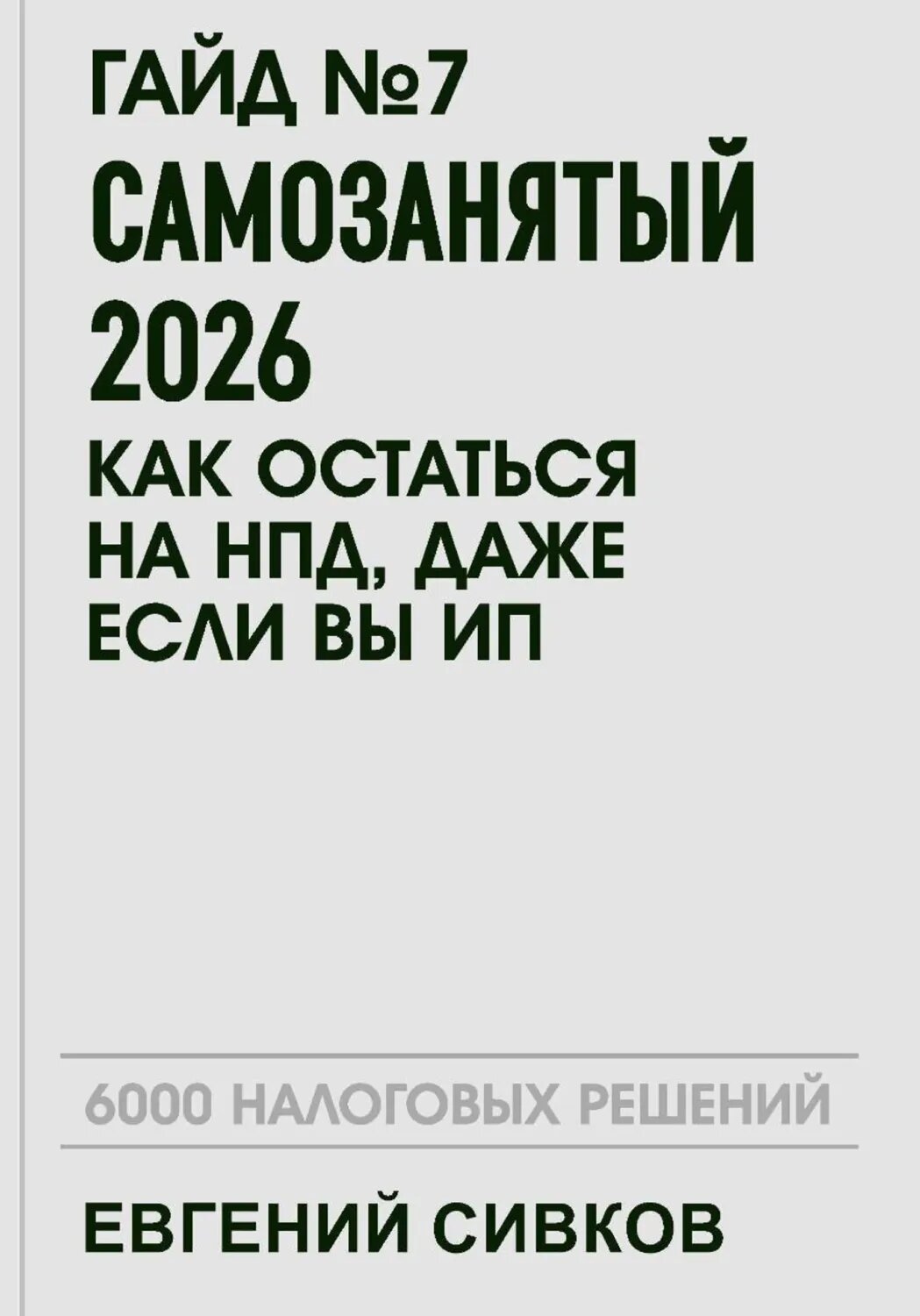 ГАЙД №7
САМОЗАНЯТЫЙ 2026

КАК ОСТАТЬСЯ НА НПД, ДАЖЕ ЕСЛИ ВЫ ИП

6000 НАЛОГОВЫХ РЕШЕНИЙ

ЕВГЕНИЙ СИВКОВ